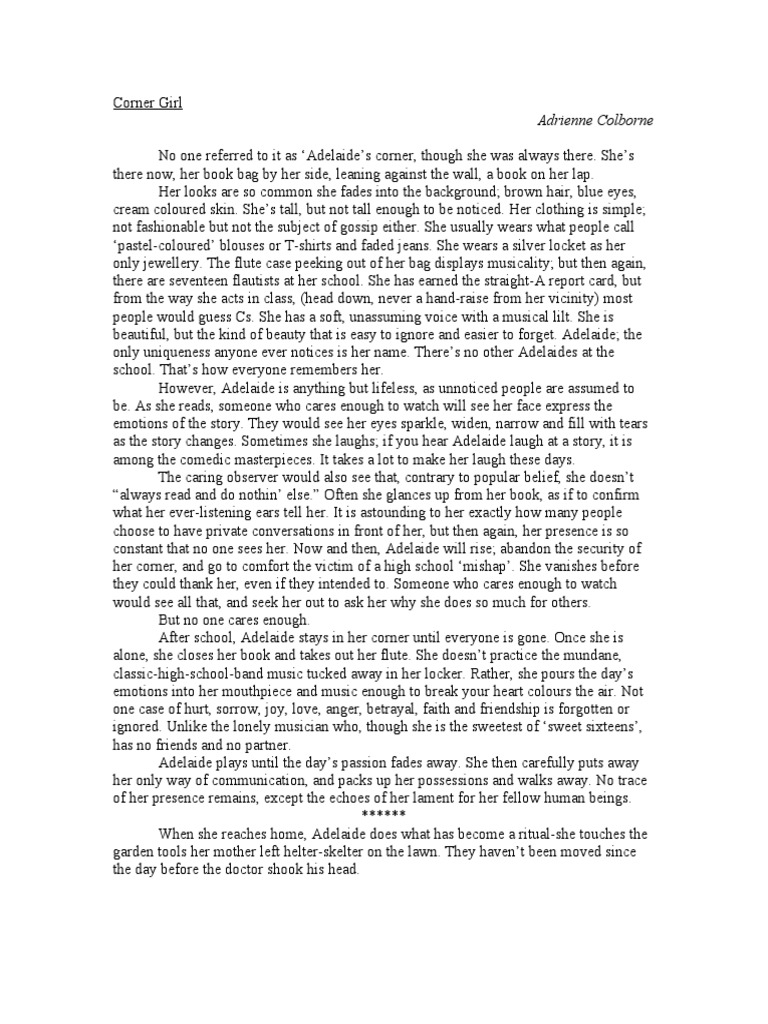 Corner Girl

Adrienne Colborne

No one referred to it as ‘Adelaide’s corner, though she was always there. She’s there now, her book bag by her side, leaning against the wall, a book on her lap.

Her looks are so common she fades into the background; brown hair, blue eyes, cream coloured skin. She’s tall, but not tall enough to be noticed. Her clothing is simple; not fashionable but not the subject of gossip either. She usually wears what people call ‘pastel-coloured’ blouses or T-shirts and faded jeans. She wears a silver locket as her only jewellery. The flute case peeking out of her bag displays musicality; but then again, there are seventeen flautists at her school. She has earned the straight-A report card, but from the way she acts in class, (head down, never a hand-raise from her vicinity) most people would guess Cs. She has a soft, unassuming voice with a musical lilt. She is beautiful, but the kind of beauty that is easy to ignore and easier to forget. Adelaide; the only uniqueness anyone ever notices is her name. There’s no other Adelaides at the school. That’s how everyone remembers her.

However, Adelaide is anything but lifeless, as unnoticed people are assumed to be. As she reads, someone who cares enough to watch will see her face express the emotions of the story. They would see her eyes sparkle, widen, narrow and fill with tears as the story changes. Sometimes she laughs; if you hear Adelaide laugh at a story, it is among the comedic masterpieces. It takes a lot to make her laugh these days.

The caring observer would also see that, contrary to popular belief, she doesn’t “always read and do nothin’ else.” Often she glances up from her book, as if to confirm what her ever-listening ears tell her. It is astounding to her exactly how many people choose to have private conversations in front of her, but then again, her presence is so constant that no one sees her. Now and then, Adelaide will rise; abandon the security of her corner, and go to comfort the victim of a high school ‘mishap’. She vanishes before they could thank her, even if they intended to. Someone who cares enough to watch would see all that, and seek her out to ask her why she does so much for others.

But no one cares enough.

After school, Adelaide stays in her corner until everyone is gone. Once she is alone, she closes her book and takes out her flute. She doesn’t practice the mundane, classic-high-school-band music tucked away in her locker. Rather, she pours the day’s emotions into her mouthpiece and music enough to break your heart colours the air. Not one case of hurt, sorrow, joy, love, anger, betrayal, faith and friendship is forgotten or ignored. Unlike the lonely musician who, though she is the sweetest of ‘sweet sixteens’, has no friends and no partner.

Adelaide plays until the day’s passion fades away. She then carefully puts away her only way of communication, and packs up her possessions and walks away. No trace of her presence remains, except the echoes of her lament for her fellow human beings.

******

When she reaches home, Adelaide does what has become a ritual-she touches the garden tools her mother left helter-skelter on the lawn. They haven’t been moved since the day before the doctor shook his head.